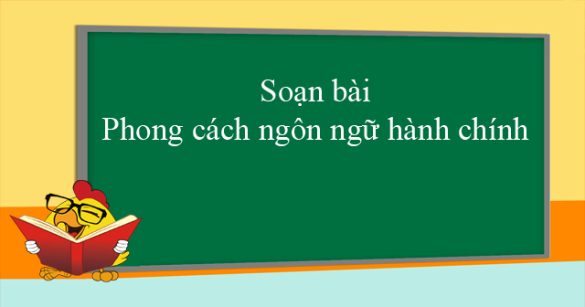 Soạn bài
Phong cách ngôn ngữ hành chính